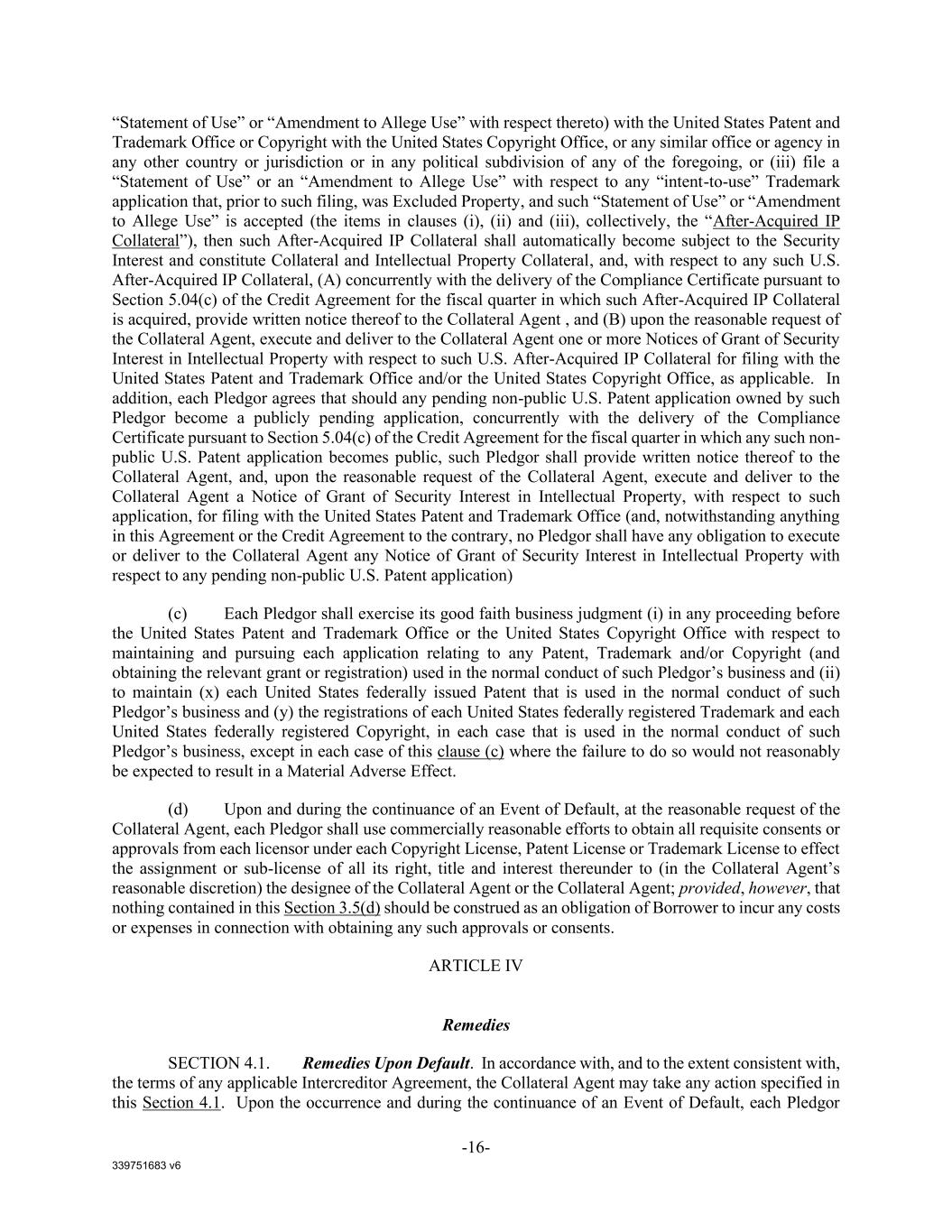 “Statement of Use” or “Amendment to Allege Use” with respect thereto) with the United States Patent and Trademark Office or Copyright with the United States Copyright Office, or any similar office or agency in any other country or jurisdiction or in any political subdivision of any of the foregoing, or (iii) file a “Statement of Use” or an “Amendment to Allege Use” with respect to any “intent-to-use” Trademark application that, prior to such filing, was Excluded Property, and such “Statement of Use” or “Amendment to Allege Use” is accepted (the items in clauses (i), (ii) and (iii), collectively, the “After-Acquired IP Collateral”), then such After-Acquired IP Collateral shall automatically become subject to the Security Interest and constitute Collateral and Intellectual Property Collateral, and, with respect to any such U.S. After-Acquired IP Collateral, (A) concurrently with the delivery of the Compliance Certificate pursuant to Section 5.04(c) of the Credit Agreement for the fiscal quarter in which such After-Acquired IP Collateral is acquired, provide written notice thereof to the Collateral Agent , and (B) upon the reasonable request of the Collateral Agent, execute and deliver to the Collateral Agent one or more Notices of Grant of Security Interest in Intellectual Property with respect to such U.S. After-Acquired IP Collateral for filing with the United States Patent and Trademark Office and/or the United States Copyright Office, as applicable. In addition, each Pledgor agrees that should any pending non-public U.S. Patent application owned by such Pledgor become a publicly pending application, concurrently with the delivery of the Compliance Certificate pursuant to Section 5.04(c) of the Credit Agreement for the fiscal quarter in which any such non-public U.S. Patent application becomes public, such Pledgor shall provide written notice thereof to the Collateral Agent, and, upon the reasonable request of the Collateral Agent, execute and deliver to the Collateral Agent a Notice of Grant of Security Interest in Intellectual Property, with respect to such application, for filing with the United States Patent and Trademark Office (and, notwithstanding anything in this Agreement or the Credit Agreement to the contrary, no Pledgor shall have any obligation to execute or deliver to the Collateral Agent any Notice of Grant of Security Interest in Intellectual Property with respect to any pending non-public U.S. Patent application)

(c) Each Pledgor shall exercise its good faith business judgment (i) in any proceeding before the United States Patent and Trademark Office or the United States Copyright Office with respect to maintaining and pursuing each application relating to any Patent, Trademark and/or Copyright (and obtaining the relevant grant or registration) used in the normal conduct of such Pledgor’s business and (ii) to maintain (x) each United States federally issued Patent that is used in the normal conduct of such Pledgor’s business and (y) the registrations of each United States federally registered Trademark and each United States federally registered Copyright, in each case that is used in the normal conduct of such Pledgor’s business, except in each case of this clause (c) where the failure to do so would not reasonably be expected to result in a Material Adverse Effect.

(d) Upon and during the continuance of an Event of Default, at the reasonable request of the Collateral Agent, each Pledgor shall use commercially reasonable efforts to obtain all requisite consents or approvals from each licensor under each Copyright License, Patent License or Trademark License to effect the assignment or sub-license of all its right, title and interest thereunder to (in the Collateral Agent’s reasonable discretion) the designee of the Collateral Agent or the Collateral Agent; provided, however, that nothing contained in this Section 3.5(d) should be construed as an obligation of Borrower to incur any costs or expenses in connection with obtaining any such approvals or consents.

ARTICLE IV

Remedies

SECTION 4.1. Remedies Upon Default. In accordance with, and to the extent consistent with, the terms of any applicable Intercreditor Agreement, the Collateral Agent may take any action specified in this Section 4.1. Upon the occurrence and during the continuance of an Event of Default, each Pledgor

-16-

339751683 v6